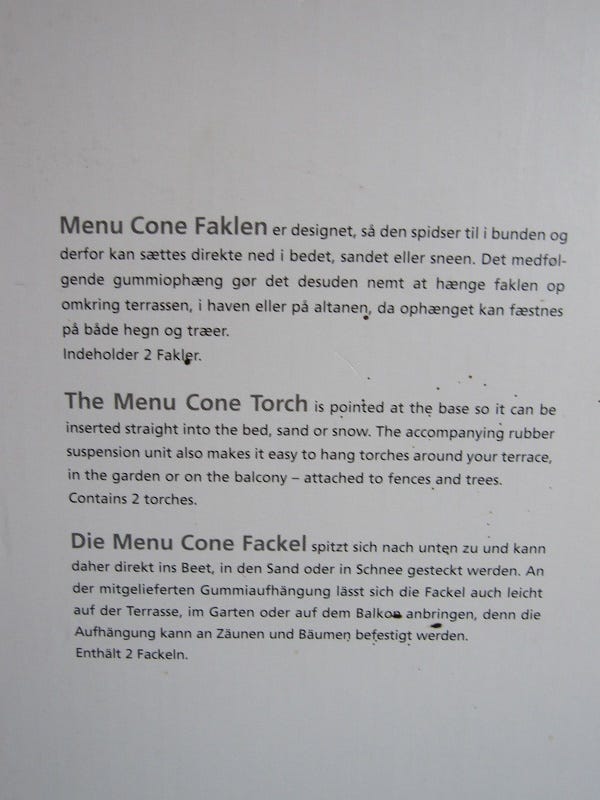 Menu Cone Faklen er designet, så den spidser til i bunden og derfor kan sættes direkte ned i bedet, sandet eller sneen. Det medfølgende gummiophæng gør det desuden nemt at hænge faklen op omkring terrassen, i haven eller på altanen, da ophænget kan fæstnes på både hegn og træer.
Indeholder 2 Fakler.

The Menu Cone Torch is pointed at the base so it can be inserted straight into the bed, sand or snow. The accompanying rubber suspension unit also makes it easy to hang torches around your terrace, in the garden or on the balcony – attached to fences and trees.
Contains 2 torches.

Die Menu Cone Fackel spitzt sich nach unten zu und kann daher direkt ins Beet, in den Sand oder in Schnee gesteckt werden. An der mitgelieferten Gummiaufhängung lässt sich die Fackel auch leicht auf der Terrasse, im Garten oder auf dem Balkon anbringen, denn die Aufhängung kann an Zäunen und Bäumen befestigt werden.
Enthält 2 Fackeln.